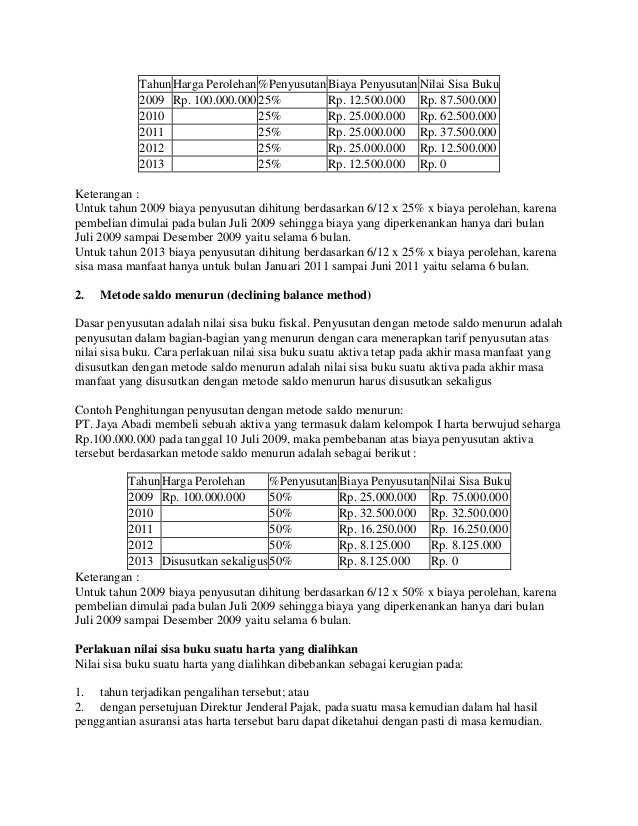 | Tahun | Harga Perolehan | %Penyusutan | Biaya Penyusutan | Nilai Sisa Buku |
|---|---|---|---|---|
| 2009 | Rp. 100.000.000 | 25% | Rp. 12.500.000 | Rp. 87.500.000 |
| 2010 | | 25% | Rp. 25.000.000 | Rp. 62.500.000 |
| 2011 | | 25% | Rp. 25.000.000 | Rp. 37.500.000 |
| 2012 | | 25% | Rp. 25.000.000 | Rp. 12.500.000 |
| 2013 | | 25% | Rp. 12.500.000 | Rp. 0 |

Keterangan :
Untuk tahun 2009 biaya penyusutan dihitung berdasarkan 6/12 x 25% x biaya perolehan, karena pembelian dimulai pada bulan Juli 2009 sehingga biaya yang diperkenankan hanya dari bulan Juli 2009 sampai Desember 2009 yaitu selama 6 bulan.
Untuk tahun 2013 biaya penyusutan dihitung berdasarkan 6/12 x 25% x biaya perolehan, karena sisa masa manfaat hanya untuk bulan Januari 2011 sampai Juni 2011 yaitu selama 6 bulan.

2. Metode saldo menurun (declining balance method)

Dasar penyusutan adalah nilai sisa buku fiskal. Penyusutan dengan metode saldo menurun adalah penyusutan dalam bagian-bagian yang menurun dengan cara menerapkan tarif penyusutan atas nilai sisa buku. Cara perlakuan nilai sisa buku suatu aktiva tetap pada akhir masa manfaat yang disusutkan dengan metode saldo menurun adalah nilai sisa buku suatu aktiva pada akhir masa manfaat yang disusutkan dengan metode saldo menurun harus disusutkan sekaligus

Contoh Penghitungan penyusutan dengan metode saldo menurun:
PT. Jaya Abadi membeli sebuah aktiva yang termasuk dalam kelompok I harta berwujud seharga Rp.100.000.000 pada tanggal 10 Juli 2009, maka pembebanan atas biaya penyusutan aktiva tersebut berdasarkan metode saldo menurun adalah sebagai berikut :

| Tahun | Harga Perolehan | %Penyusutan | Biaya Penyusutan | Nilai Sisa Buku |
|---|---|---|---|---|
| 2009 | Rp. 100.000.000 | 50% | Rp. 25.000.000 | Rp. 75.000.000 |
| 2010 | | 50% | Rp. 32.500.000 | Rp. 32.500.000 |
| 2011 | | 50% | Rp. 16.250.000 | Rp. 16.250.000 |
| 2012 | | 50% | Rp. 8.125.000 | Rp. 8.125.000 |
| 2013 | Disusutkan sekaligus | 50% | Rp. 8.125.000 | Rp. 0 |

Keterangan :
Untuk tahun 2009 biaya penyusutan dihitung berdasarkan 6/12 x 50% x biaya perolehan, karena pembelian dimulai pada bulan Juli 2009 sehingga biaya yang diperkenankan hanya dari bulan Juli 2009 sampai Desember 2009 yaitu selama 6 bulan.

Perlakuan nilai sisa buku suatu harta yang dialihkan
Nilai sisa buku suatu harta yang dialihkan dibebankan sebagai kerugian pada:

1. tahun terjadikan pengalihan tersebut; atau
2. dengan persetujuan Direktur Jenderal Pajak, pada suatu masa kemudian dalam hal hasil penggantian asuransi atas harta tersebut baru dapat diketahui dengan pasti di masa kemudian.